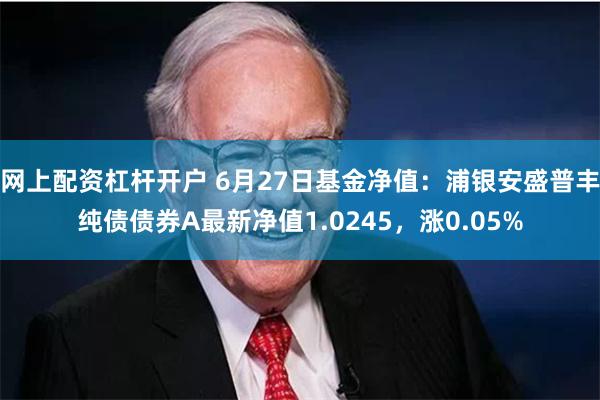 网上配资杠杆开户 6月27日基金净值：浦银安盛普丰纯债债券A最新净值1.0245，涨0.05%